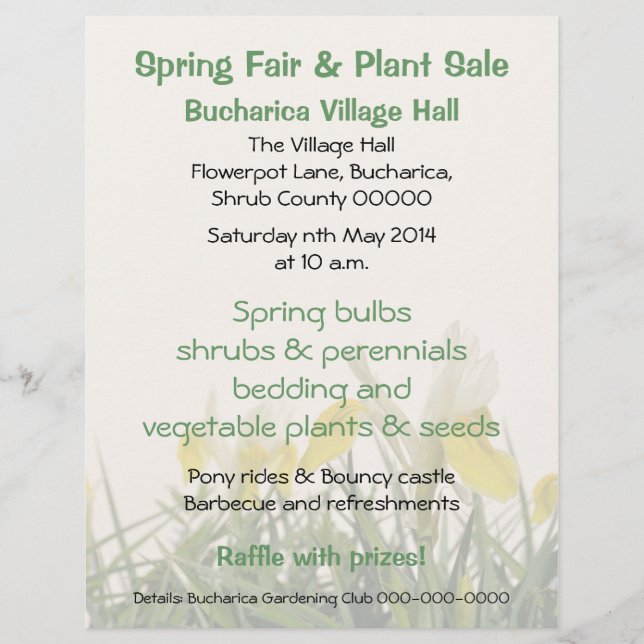 Spring Fair & Plant Sale

Bucharica Village Hall

The Village Hall
Flowerpot Lane, Bucharica,
Shrub County 00000

Saturday nth May 2014
at 10 a.m.

Spring bulbs
shrubs & perennials
bedding and
vegetable plants & seeds

Pony rides & Bouncy castle
Barbecue and refreshments

Raffle with prizes!

Details: Bucharica Gardening Club 000-000-0000